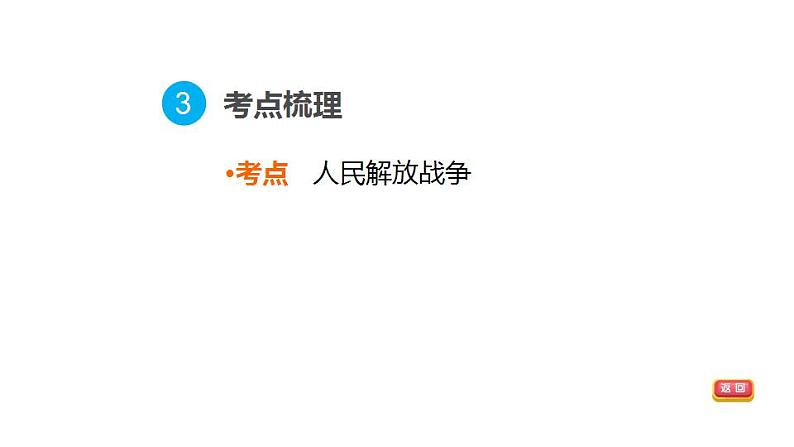 3 考点梳理

•考点 人民解放战争

返回